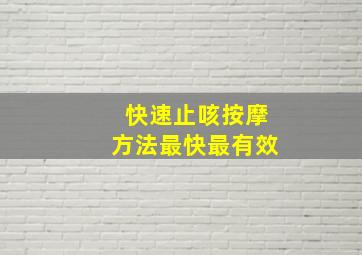 快速止咳按摩
方法最快最有效